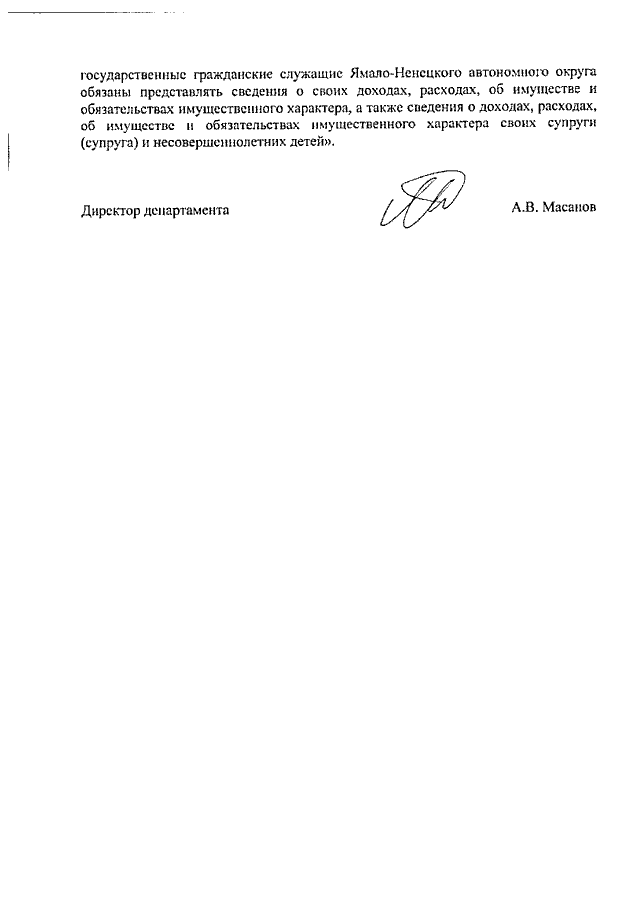 государственные гражданские служащие Ямало-Ненецкого автономного округа обязаны представлять сведения о своих доходах, расходах, об имуществе и обязательствах имущественного характера, а также сведения о доходах, расходах, об имуществе и обязательствах имущественного характера своих супруги (супруга) и несовершеннолетних детей».

Директор департамента

А.В. Масанов